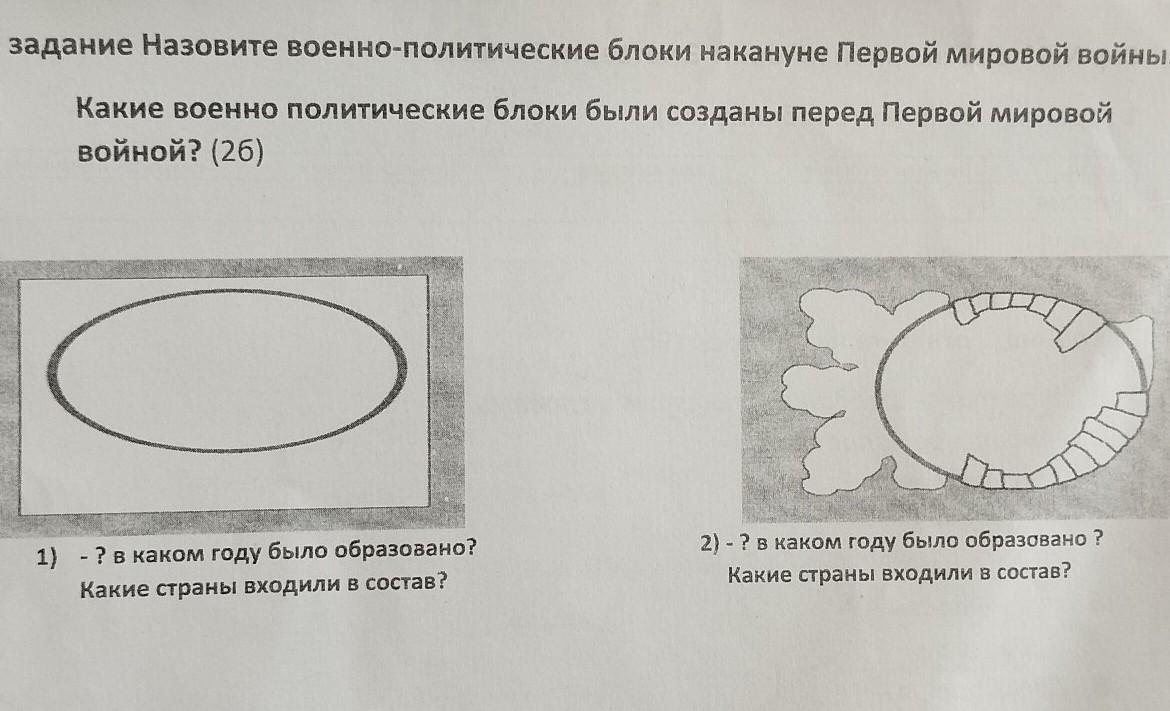 задание Назовите военно-политические блоки накануне Первой мировой войны

Какие военно политические блоки были созданы перед Первой мировой войной? (2б)

1) - ? в каком году было образовано?
Какие страны входили в состав?

2) - ? в каком году было образовано ?
Какие страны входили в состав?